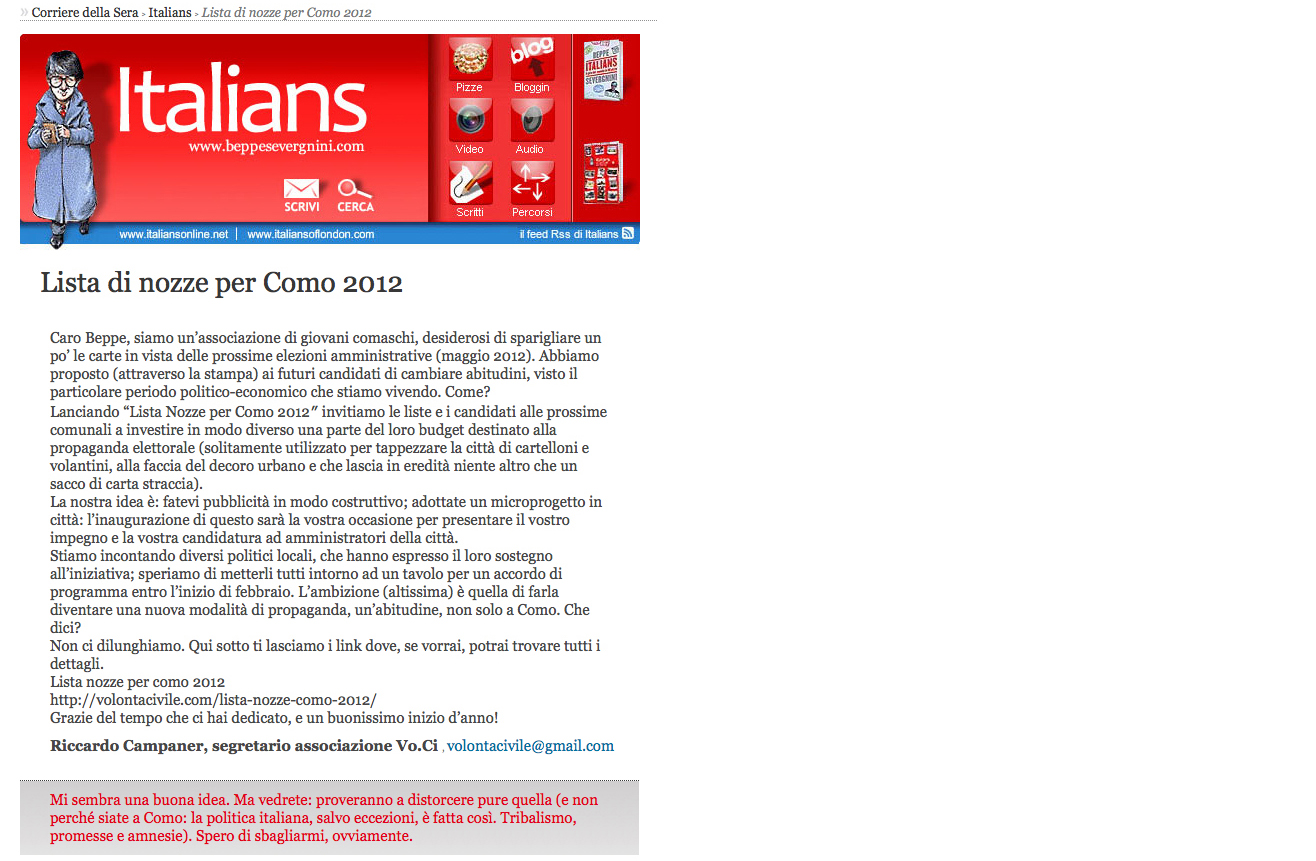 » Corriere della Sera › Italians › Lista di nozze per Como 2012

Italians
www.beppesevergnini.com

SCRIVI CERCA

Pizze Bloggin
Video Audio
Scritti Percorsi

BEPPE ITALIANS SEVERGNINI

www.italiansonline.net | www.italiansoflondon.com
il feed Rss di Italians

Lista di nozze per Como 2012

Caro Beppe, siamo un'associazione di giovani comaschi, desiderosi di sparigliare un po' le carte in vista delle prossime elezioni amministrative (maggio 2012). Abbiamo proposto (attraverso la stampa) ai futuri candidati di cambiare abitudini, visto il particolare periodo politico-economico che stiamo vivendo. Come?
Lanciando "Lista Nozze per Como 2012" invitiamo le liste e i candidati alle prossime comunali a investire in modo diverso una parte del loro budget destinato alla propaganda elettorale (solitamente utilizzato per tappezzare la città di cartelloni e volantini, alla faccia del decoro urbano e che lascia in eredità niente altro che un sacco di carta straccia).
La nostra idea è: fatevi pubblicità in modo costruttivo; adottate un microprogetto in città: l'inaugurazione di questo sarà la vostra occasione per presentare il vostro impegno e la vostra candidatura ad amministratori della città.
Stiamo incontando diversi politici locali, che hanno espresso il loro sostegno all'iniziativa; speriamo di metterli tutti intorno ad un tavolo per un accordo di programma entro l'inizio di febbraio. L'ambizione (altissima) è quella di farla diventare una nuova modalità di propaganda, un'abitudine, non solo a Como. Che dici?
Non ci dilunghiamo. Qui sotto ti lasciamo i link dove, se vorrai, potrai trovare tutti i dettagli.
Lista nozze per como 2012
http://volontacivile.com/lista-nozze-como-2012/
Grazie del tempo che ci hai dedicato, e un buonissimo inizio d'anno!

Riccardo Campaner, segretario associazione Vo.Ci , volontacivile@gmail.com

Mi sembra una buona idea. Ma vedrete: proveranno a distorcere pure quella (e non perché siate a Como: la politica italiana, salvo eccezioni, è fatta così. Tribalismo, promesse e amnesie). Spero di sbagliarmi, ovviamente.